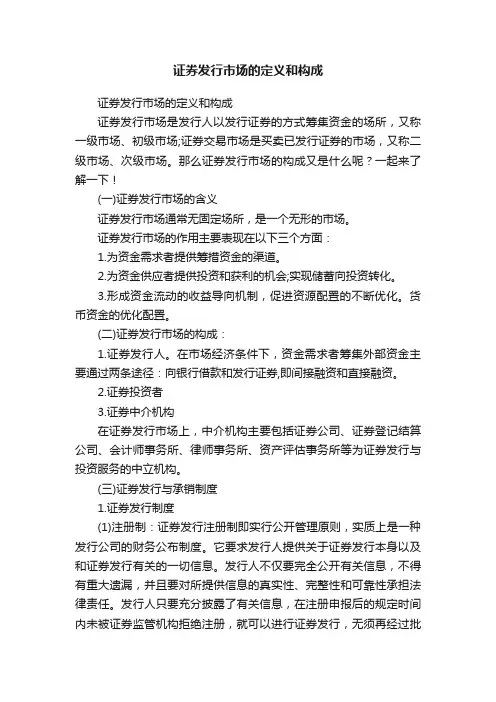 证券发行市场的定义和构成

证券发行市场的定义和构成

证券发行市场是发行人以发行证券的方式筹集资金的场所，又称一级市场、初级市场;证券交易市场是买卖已发行证券的市场，又称二级市场、次级市场。那么证券发行市场的构成又是什么呢？一起来了解一下！

(一)证券发行市场的含义

证券发行市场通常无固定场所，是一个无形的市场。

证券发行市场的作用主要表现在以下三个方面：

1.为资金需求者提供筹措资金的渠道。

2.为资金供应者提供投资和获利的机会;实现储蓄向投资转化。

3.形成资金流动的收益导向机制，促进资源配置的不断优化。货币资金的优化配置。

(二)证券发行市场的构成：

1.证券发行人。在市场经济条件下，资金需求者筹集外部资金主要通过两条途径：向银行借款和发行证券,即间接融资和直接融资。

2.证券投资者

3.证券中介机构

在证券发行市场上，中介机构主要包括证券公司、证券登记结算公司、会计师事务所、律师事务所、资产评估事务所等为证券发行与投资服务的中立机构。

(三)证券发行与承销制度

1.证券发行制度

(1)注册制：证券发行注册制即实行公开管理原则，实质上是一种发行公司的财务公布制度。它要求发行人提供关于证券发行本身以及和证券发行有关的一切信息。发行人不仅要完全公开有关信息，不得有重大遗漏，并且要对所提供信息的真实性、完整性和可靠性承担法律责任。发行人只要充分披露了有关信息，在注册申报后的规定时间内未被证券监管机构拒绝注册，就可以进行证券发行，无须再经过批